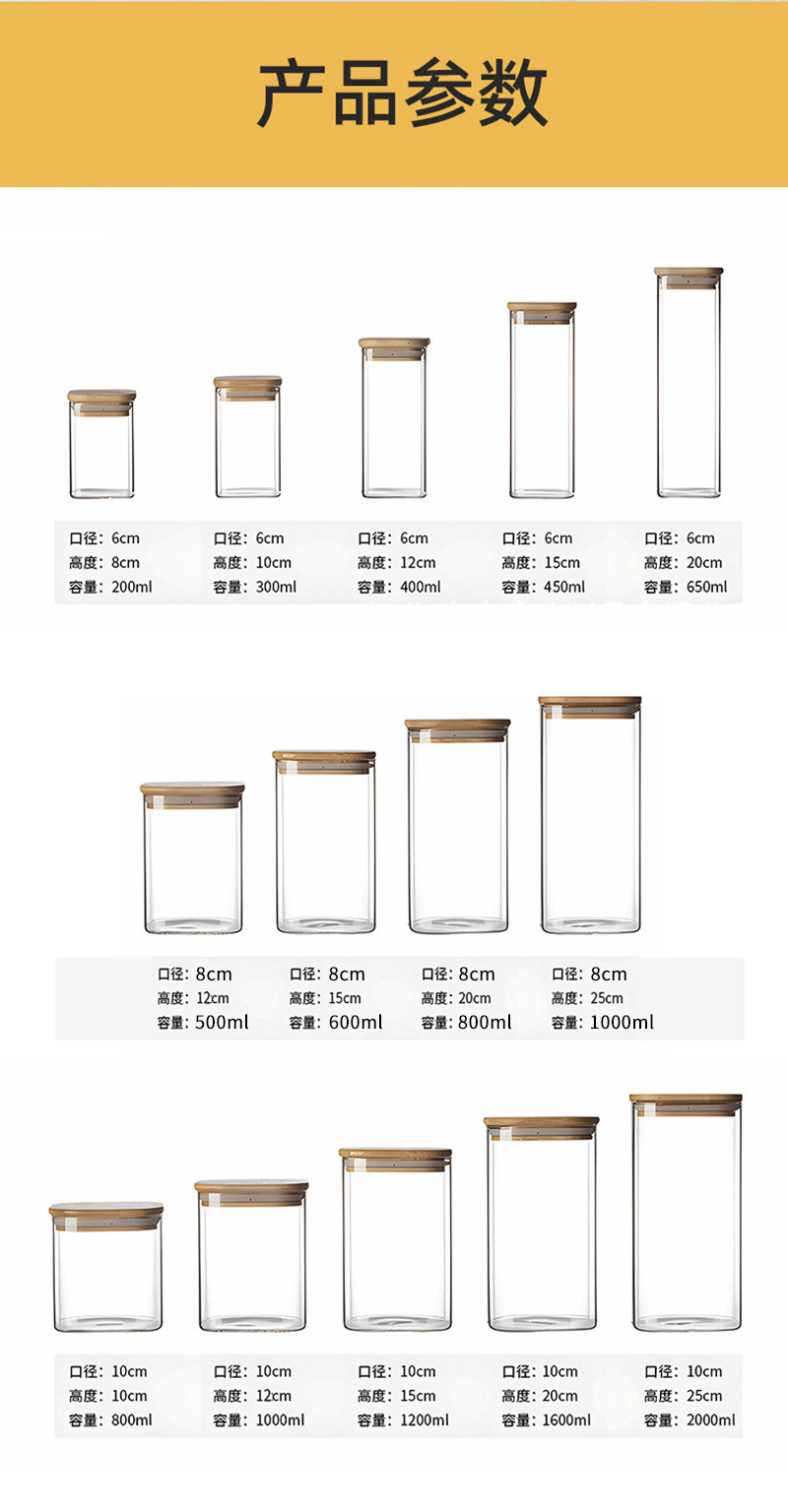 产品参数

口径：6cm
高度：8cm
容量：200ml

口径：6cm
高度：10cm
容量：300ml

口径：6cm
高度：12cm
容量：400ml

口径：6cm
高度：15cm
容量：450ml

口径：6cm
高度：20cm
容量：650ml

口径：8cm
高度：12cm
容量：500ml

口径：8cm
高度：15cm
容量：600ml

口径：8cm
高度：20cm
容量：800ml

口径：8cm
高度：25cm
容量：1000ml

口径：10cm
高度：10cm
容量：800ml

口径：10cm
高度：12cm
容量：1000ml

口径：10cm
高度：15cm
容量：1200ml

口径：10cm
高度：20cm
容量：1600ml

口径：10cm
高度：25cm
容量：2000ml